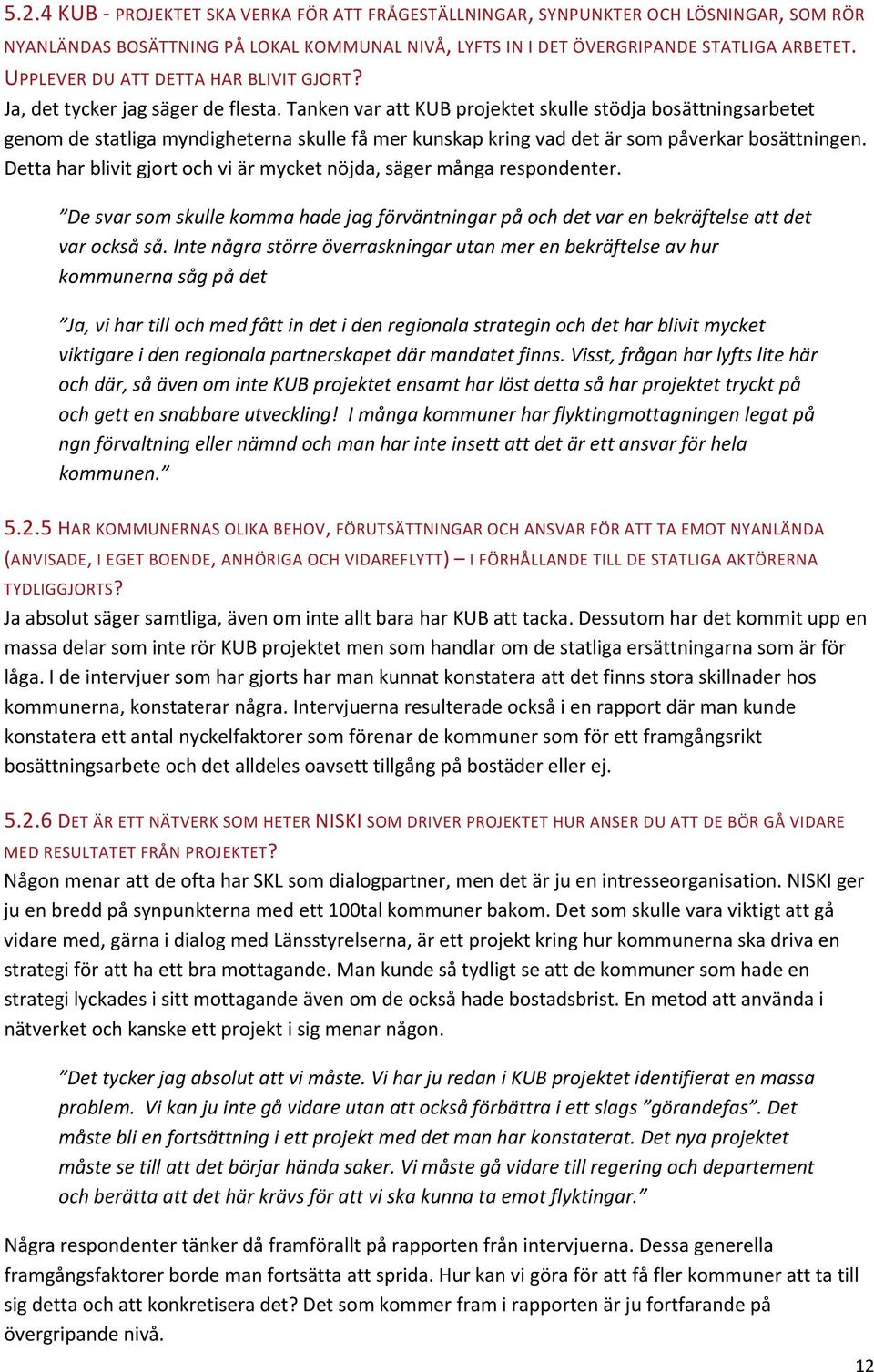 5.2.4 KUB - PROJEKTET SKA VERKA FÖR ATT FRÅGESTÄLLNINGAR, SYNPUNKTER OCH LÖSNINGAR, SOM RÖR NYANLÄNDAS BOSÄTTNING PÅ LOKAL KOMMUNAL NIVÅ, LYFTS IN I DET ÖVERGRIPANDE STATLIGA ARBETET. UPPLEVER DU ATT DETTA HAR BLIVIT GJORT?
Ja, det tycker jag säger de flesta. Tanken var att KUB projektet skulle stödja bosättningsarbetet genom de statliga myndigheterna skulle få mer kunskap kring vad det är som påverkar bosättningen. Detta har blivit gjort och vi är mycket nöjda, säger många respondenter.

”De svar som skulle komma hade jag förväntningar på och det var en bekräftelse att det var också så. Inte några större överraskningar utan mer en bekräftelse av hur kommunerna såg på det

”Ja, vi har till och med fått in det i den regionala strategin och det har blivit mycket viktigare i den regionala partnerskapet där mandatet finns. Visst, frågan har lyfts lite här och där, så även om inte KUB projektet ensamt har löst detta så har projektet tryckt på och gett en snabbare utveckling! I många kommuner har flyktingmottagningen legat på ngn förvaltning eller nämnd och man har inte insett att det är ett ansvar för hela kommunen.”

5.2.5 HAR KOMMUNERNAS OLIKA BEHOV, FÖRUTSÄTTNINGAR OCH ANSVAR FÖR ATT TA EMOT NYANLÄNDA (ANVISADE, I EGET BOENDE, ANHÖRIGA OCH VIDAREFLYTT) – I FÖRHÅLLANDE TILL DE STATLIGA AKTÖRERNA TYDLIGGJORTS?
Ja absolut säger samtliga, även om inte allt bara har KUB att tacka. Dessutom har det kommit upp en massa delar som inte rör KUB projektet men som handlar om de statliga ersättningarna som är för låga. I de intervjuer som har gjorts har man kunnat konstatera att det finns stora skillnader hos kommunerna, konstaterar några. Intervjuerna resulterade också i en rapport där man kunde konstatera ett antal nyckelfaktorer som förenar de kommuner som för ett framgångsrikt bosättningsarbete och det alldeles oavsett tillgång på bostäder eller ej.

5.2.6 DET ÄR ETT NÄTVERK SOM HETER NISKI SOM DRIVER PROJEKTET HUR ANSER DU ATT DE BÖR GÅ VIDARE MED RESULTATET FRÅN PROJEKTET?
Någon menar att de ofta har SKL som dialogpartner, men det är ju en intresseorganisation. NISKI ger ju en bredd på synpunkterna med ett 100tal kommuner bakom. Det som skulle vara viktigt att gå vidare med, gärna i dialog med Länsstyrelserna, är ett projekt kring hur kommunerna ska driva en strategi för att ha ett bra mottagande. Man kunde så tydligt se att de kommuner som hade en strategi lyckades i sitt mottagande även om de också hade bostadsbrist. En metod att använda i nätverket och kanske ett projekt i sig menar någon.

”Det tycker jag absolut att vi måste. Vi har ju redan i KUB projektet identifierat en massa problem. Vi kan ju inte gå vidare utan att också förbättra i ett slags ”görandefas”. Det måste bli en fortsättning i ett projekt med det man har konstaterat. Det nya projektet måste se till att det börjar hända saker. Vi måste gå vidare till regering och departement och berätta att det här krävs för att vi ska kunna ta emot flyktingar.”

Några respondenter tänker då framförallt på rapporten från intervjuerna. Dessa generella framgångsfaktorer borde man fortsätta att sprida. Hur kan vi göra för att få fler kommuner att ta till sig detta och att konkretisera det? Det som kommer fram i rapporten är ju fortfarande på övergripande nivå.

12